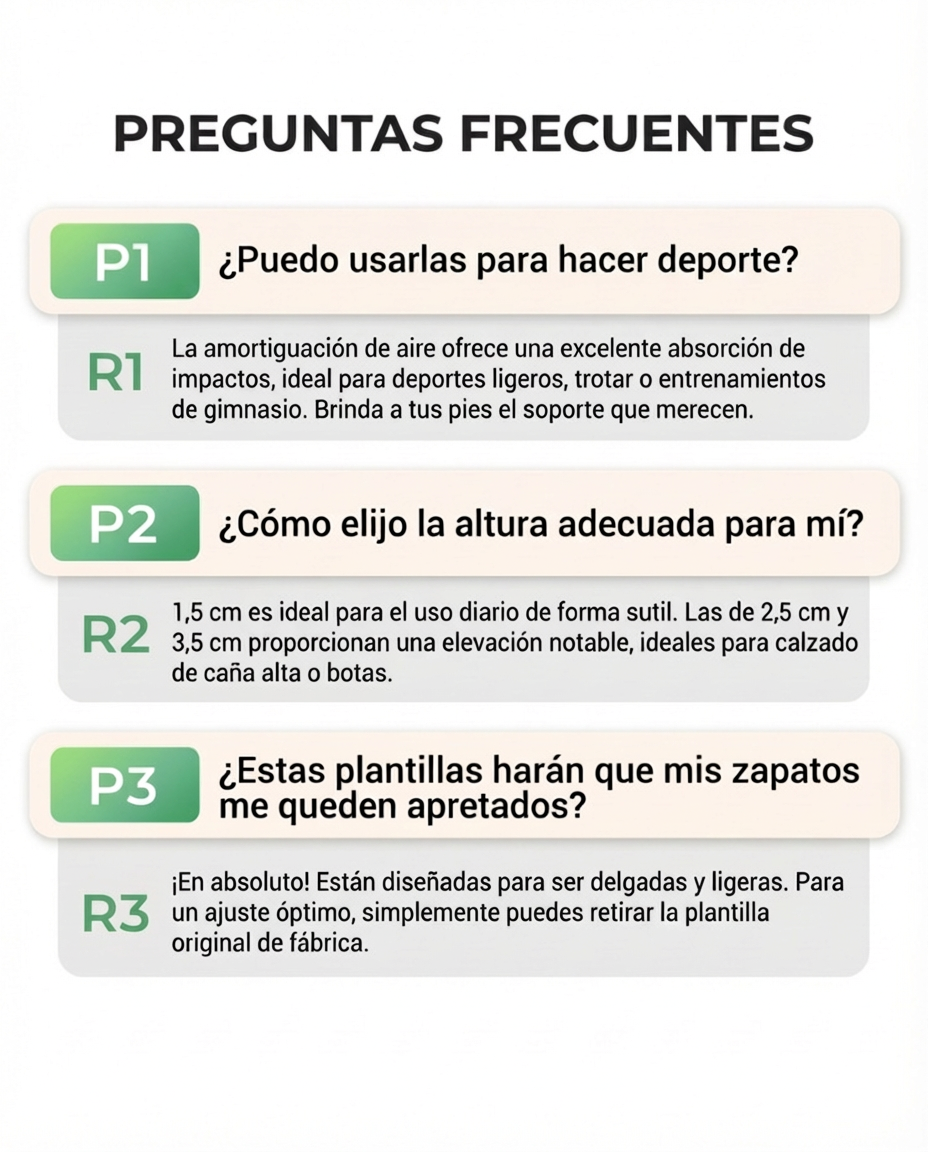 PREGUNTAS FRECUENTES

P1 ¿Puedo usarlas para hacer deporte?

R1 La amortiguación de aire ofrece una excelente absorción de impactos, ideal para deportes ligeros, trotar o entrenamientos de gimnasio. Brinda a tus pies el soporte que merecen.

P2 ¿Cómo elijo la altura adecuada para mí?

R2 1,5 cm es ideal para el uso diario de forma sutil. Las de 2,5 cm y 3,5 cm proporcionan una elevación notable, ideales para calzado de caña alta o botas.

P3 ¿Estas plantillas harán que mis zapatos me queden apretados?

R3 ¡En absoluto! Están diseñadas para ser delgadas y ligeras. Para un ajuste óptimo, simplemente puedes retirar la plantilla original de fábrica.